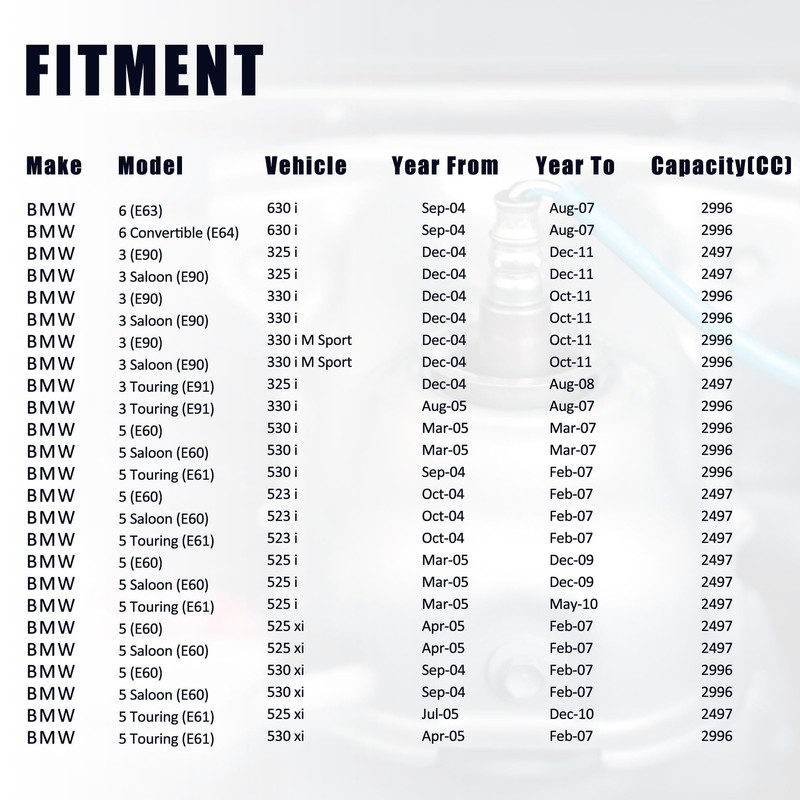 FITMENT

| Make | Model | Vehicle | Year From | Year To | Capacity(CC) |
|---|---|---|---|---|---|
| BMW | 6 (E63) | 630 i | Sep-04 | Aug-07 | 2996 |
| BMW | 6 Convertible (E64) | 630 i | Sep-04 | Aug-07 | 2996 |
| BMW | 3 (E90) | 325 i | Dec-04 | Dec-11 | 2497 |
| BMW | 3 Saloon (E90) | 325 i | Dec-04 | Dec-11 | 2497 |
| BMW | 3 (E90) | 330 i | Dec-04 | Oct-11 | 2996 |
| BMW | 3 Saloon (E90) | 330 i | Dec-04 | Oct-11 | 2996 |
| BMW | 3 (E90) | 330 i M Sport | Dec-04 | Oct-11 | 2996 |
| BMW | 3 Saloon (E90) | 330 i M Sport | Dec-04 | Oct-11 | 2996 |
| BMW | 3 Touring (E91) | 325 i | Dec-04 | Aug-08 | 2497 |
| BMW | 3 Touring (E91) | 330 i | Aug-05 | Aug-07 | 2996 |
| BMW | 5 (E60) | 530 i | Mar-05 | Mar-07 | 2996 |
| BMW | 5 Saloon (E60) | 530 i | Mar-05 | Mar-07 | 2996 |
| BMW | 5 Touring (E61) | 530 i | Sep-04 | Feb-07 | 2996 |
| BMW | 5 (E60) | 523 i | Oct-04 | Feb-07 | 2497 |
| BMW | 5 Saloon (E60) | 523 i | Oct-04 | Feb-07 | 2497 |
| BMW | 5 Touring (E61) | 523 i | Oct-04 | Feb-07 | 2497 |
| BMW | 5 (E60) | 525 i | Mar-05 | Dec-09 | 2497 |
| BMW | 5 Saloon (E60) | 525 i | Mar-05 | Dec-09 | 2497 |
| BMW | 5 Touring (E61) | 525 i | Mar-05 | May-10 | 2497 |
| BMW | 5 (E60) | 525 xi | Apr-05 | Feb-07 | 2497 |
| BMW | 5 Saloon (E60) | 525 xi | Apr-05 | Feb-07 | 2497 |
| BMW | 5 (E60) | 530 xi | Sep-04 | Feb-07 | 2996 |
| BMW | 5 Saloon (E60) | 530 xi | Sep-04 | Feb-07 | 2996 |
| BMW | 5 Touring (E61) | 525 xi | Jul-05 | Dec-10 | 2497 |
| BMW | 5 Touring (E61) | 530 xi | Apr-05 | Feb-07 | 2996 |